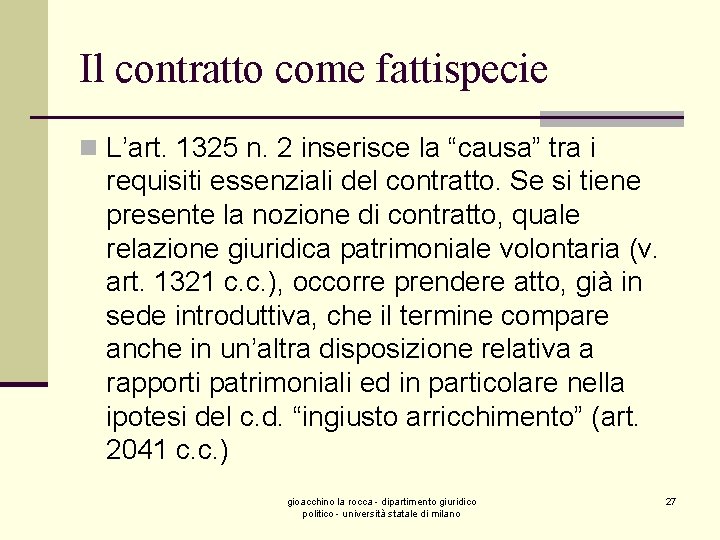 Il contratto come fattispecie

L’art. 1325 n. 2 inserisce la “causa” tra i requisiti essenziali del contratto. Se si tiene presente la nozione di contratto, quale relazione giuridica patrimoniale volontaria (v. art. 1321 c.c.), occorre prendere atto, già in sede introduttiva, che il termine compare anche in un’altra disposizione relativa a rapporti patrimoniali ed in particolare nella ipotesi del c.d. “ingiusto arricchimento” (art. 2041 c.c.)

gioacchino la rocca - dipartimento giuridico politico - università statale di milano

27